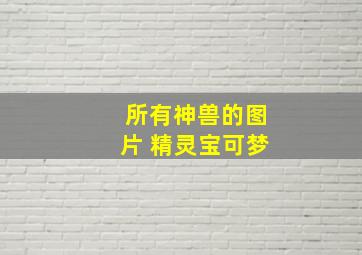 所有神兽的图片 精灵宝可梦